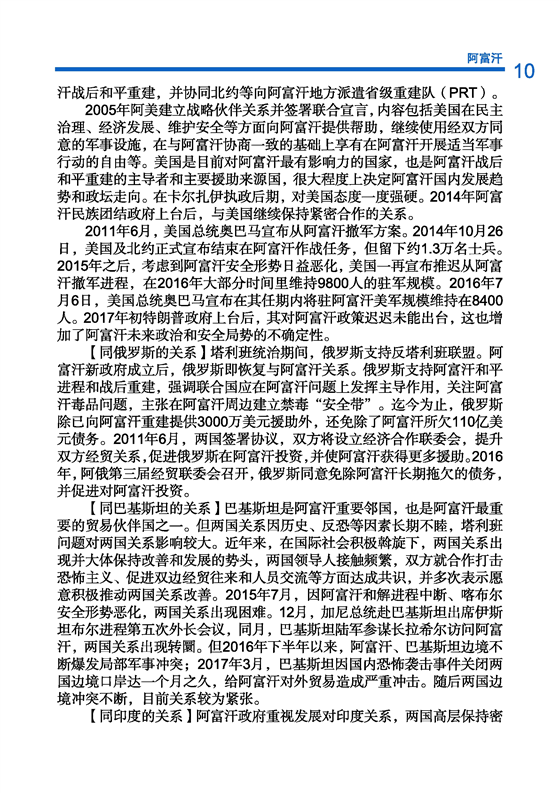 阿富汗 10

汗战后和平重建，并协同北约等向阿富汗地方派遣省级重建队（PRT）。

2005年阿美建立战略伙伴关系并签署联合宣言，内容包括美国在民主治理、经济发展、维护安全等方面向阿富汗提供帮助，继续使用经双方同意的军事设施，在与阿富汗协商一致的基础上享有在阿富汗开展适当军事行动的自由等。美国是目前对阿富汗最有影响力的国家，也是阿富汗战后和平重建的主导者和主要援助来源国，很大程度上决定阿富汗国内发展趋势和政坛走向。在卡尔扎伊执政后期，对美国态度一度强硬。2014年阿富汗民族团结政府上台后，与美国继续保持紧密合作的关系。

2011年6月，美国总统奥巴马宣布从阿富汗撤军方案。2014年10月26日，美国及北约正式宣布结束在阿富汗作战任务，但留下约1.3万名士兵。2015年之后，考虑到阿富汗安全形势日益恶化，美国一再宣布推迟从阿富汗撤军进程，在2016年大部分时间里维持9800人的驻军规模。2016年7月6日，美国总统奥巴马宣布在其任期内将驻阿富汗美军规模维持在8400人。2017年初特朗普政府上台后，其对阿富汗政策迟迟未能出台，这也增加了阿富汗未来政治和安全局势的不确定性。

【同俄罗斯的关系】塔利班统治期间，俄罗斯支持反塔利班联盟。阿富汗新政府成立后，俄罗斯即恢复与阿富汗关系。俄罗斯支持阿富汗和平进程和战后重建，强调联合国应在阿富汗问题上发挥主导作用，关注阿富汗毒品问题，主张在阿富汗周边建立禁毒“安全带”。迄今为止，俄罗斯除已向阿富汗重建提供3000万美元援助外，还免除了阿富汗所欠110亿美元债务。2011年6月，两国签署协议，双方将设立经济合作联委会，提升双方经贸关系，促进俄罗斯在阿富汗投资，并使阿富汗获得更多援助。2016年，阿俄第三届经贸联委会召开，俄罗斯同意免除阿富汗长期拖欠的债务，并促进对阿富汗投资。

【同巴基斯坦的关系】巴基斯坦是阿富汗重要邻国，也是阿富汗最重要的贸易伙伴国之一。但两国关系因历史、反恐等因素长期不睦，塔利班问题对两国关系影响较大。近年来，在国际社会积极斡旋下，两国关系出现并大体保持改善和发展的势头，两国领导人接触频繁，双方就合作打击恐怖主义、促进双边经贸往来和人员交流等方面达成共识，并多次表示愿意积极推动两国关系改善。2015年7月，因阿富汗和解进程中断、喀布尔安全形势恶化，两国关系出现困难。12月，加尼总统赴巴基斯坦出席伊斯坦布尔进程第五次外长会议，同月，巴基斯坦陆军参谋长拉希尔访问阿富汗，两国关系出现转圜。但2016年下半年以来，阿富汗、巴基斯坦边境不断爆发局部军事冲突；2017年3月，巴基斯坦因国内恐怖袭击事件关闭两国边境口岸达一个月之久，给阿富汗对外贸易造成严重冲击。随后两国边境冲突不断，目前关系较为紧张。

【同印度的关系】阿富汗政府重视发展对印度关系，两国高层保持密